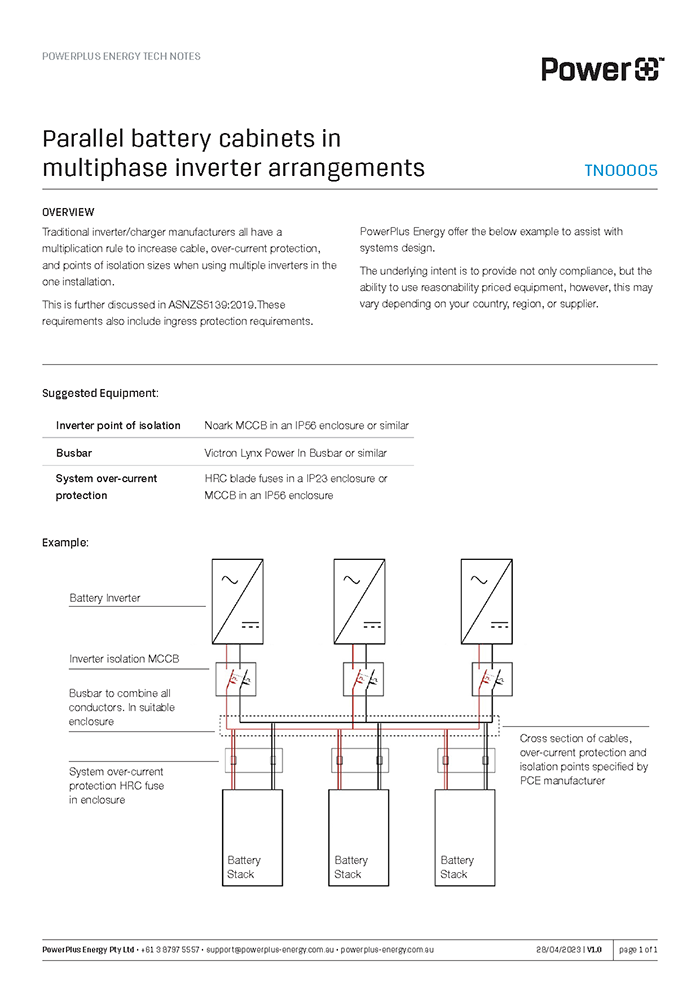 POWERPLUS ENERGY TECH NOTES

Power

Parallel battery cabinets in multiphase inverter arrangements

TN00005

OVERVIEW

Traditional inverter/charger manufacturers all have a multiplication rule to increase cable, over-current protection, and points of isolation sizes when using multiple inverters in the one installation.

This is further discussed in ASNZS5139:2019.These requirements also include ingress protection requirements.

PowerPlus Energy offer the below example to assist with systems design.

The underlying intent is to provide not only compliance, but the ability to use reasonability priced equipment, however, this may vary depending on your country, region, or supplier.

Suggested Equipment:

| Inverter point of isolation | Noark MCCB in an IP56 enclosure or similar |
|---|---|
| Busbar | Victron Lynx Power In Busbar or similar |
| System over-current protection | HRC blade fuses in a IP23 enclosure or MCCB in an IP56 enclosure |

Example:

Battery Inverter

Inverter isolation MCCB

Busbar to combine all conductors. In suitable enclosure

System over-current protection HRC fuse in enclosure

Cross section of cables, over-current protection and isolation points specified by PCE manufacturer

Battery Stack

Battery Stack

Battery Stack

PowerPlus Energy Pty Ltd • +61 3 8797 5557 • support@powerplus-energy.com.au • powerplus-energy.com.au

28/04/2023 | V1.0

page 1 of 1